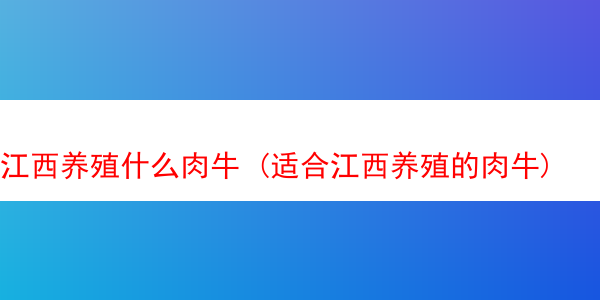 江西养殖什么肉牛（适合江西养殖的肉牛）